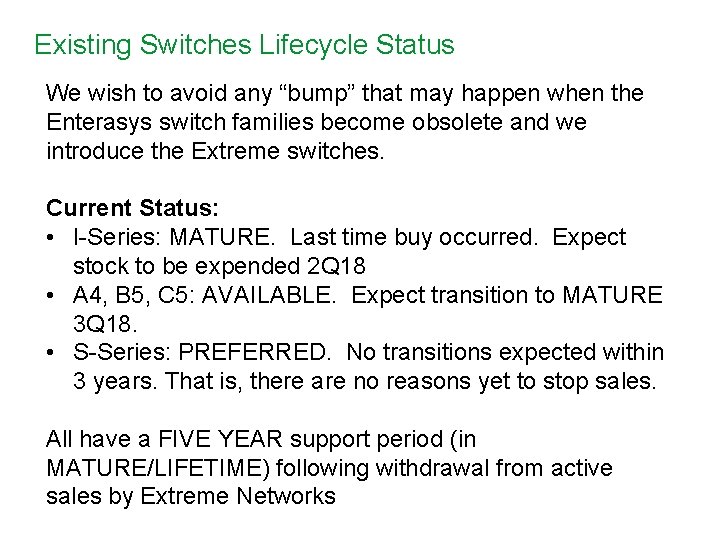 Existing Switches Lifecycle Status

We wish to avoid any “bump” that may happen when the Enterasys switch families become obsolete and we introduce the Extreme switches.

Current Status:
• I-Series: MATURE. Last time buy occurred. Expect stock to be expended 2Q18
• A4, B5, C5: AVAILABLE. Expect transition to MATURE 3Q18.
• S-Series: PREFERRED. No transitions expected within 3 years. That is, there are no reasons yet to stop sales.

All have a FIVE YEAR support period (in MATURE/LIFETIME) following withdrawal from active sales by Extreme Networks